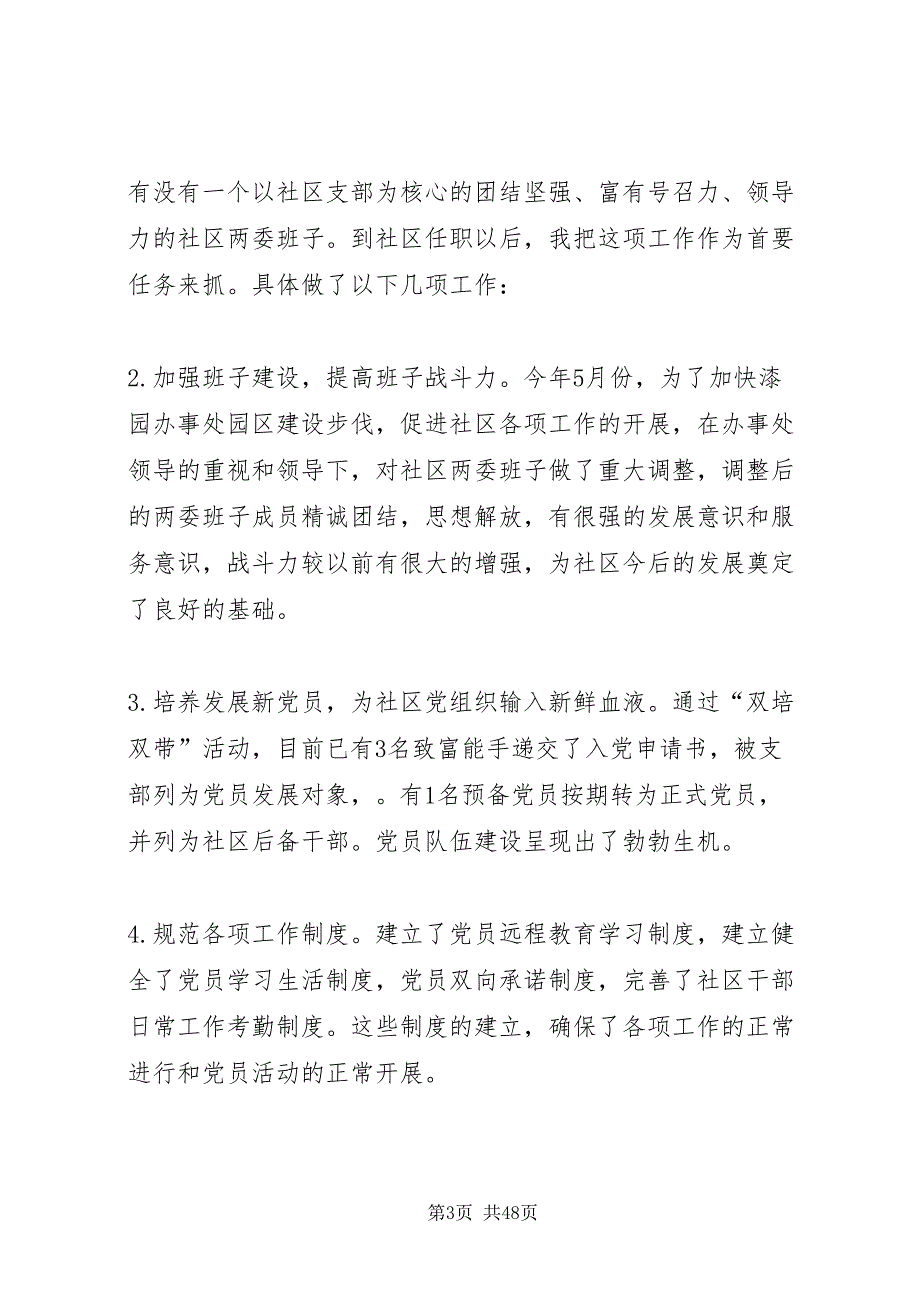 有没有一个以社区支部为核心的团结坚强、富有号召力、领导力的社区两委班子。到社区任职以后，我把这项工作作为首要任务来抓。具体做了以下几项工作：

2.加强班子建设，提高班子战斗力。今年5月份，为了加快漆园办事处园区建设步伐，促进社区各项工作的开展，在办事处领导的重视和领导下，对社区两委班子做了重大调整，调整后的两委班子成员精诚团结，思想解放，有很强的发展意识和服务意识，战斗力较以前有很大的增强，为社区今后的发展奠定了良好的基础。

3.培养发展新党员，为社区党组织输入新鲜血液。通过“双培双带”活动，目前已有3名致富能手递交了入党申请书，被支部列为党员发展对象，。有1名预备党员按期转为正式党员，并列为社区后备干部。党员队伍建设呈现出了勃勃生机。

4.规范各项工作制度。建立了党员远程教育学习制度，建立健全了党员学习生活制度，党员双向承诺制度，完善了社区干部日常工作考勤制度。这些制度的建立，确保了各项工作的正常进行和党员活动的正常开展。

第3页 共48页